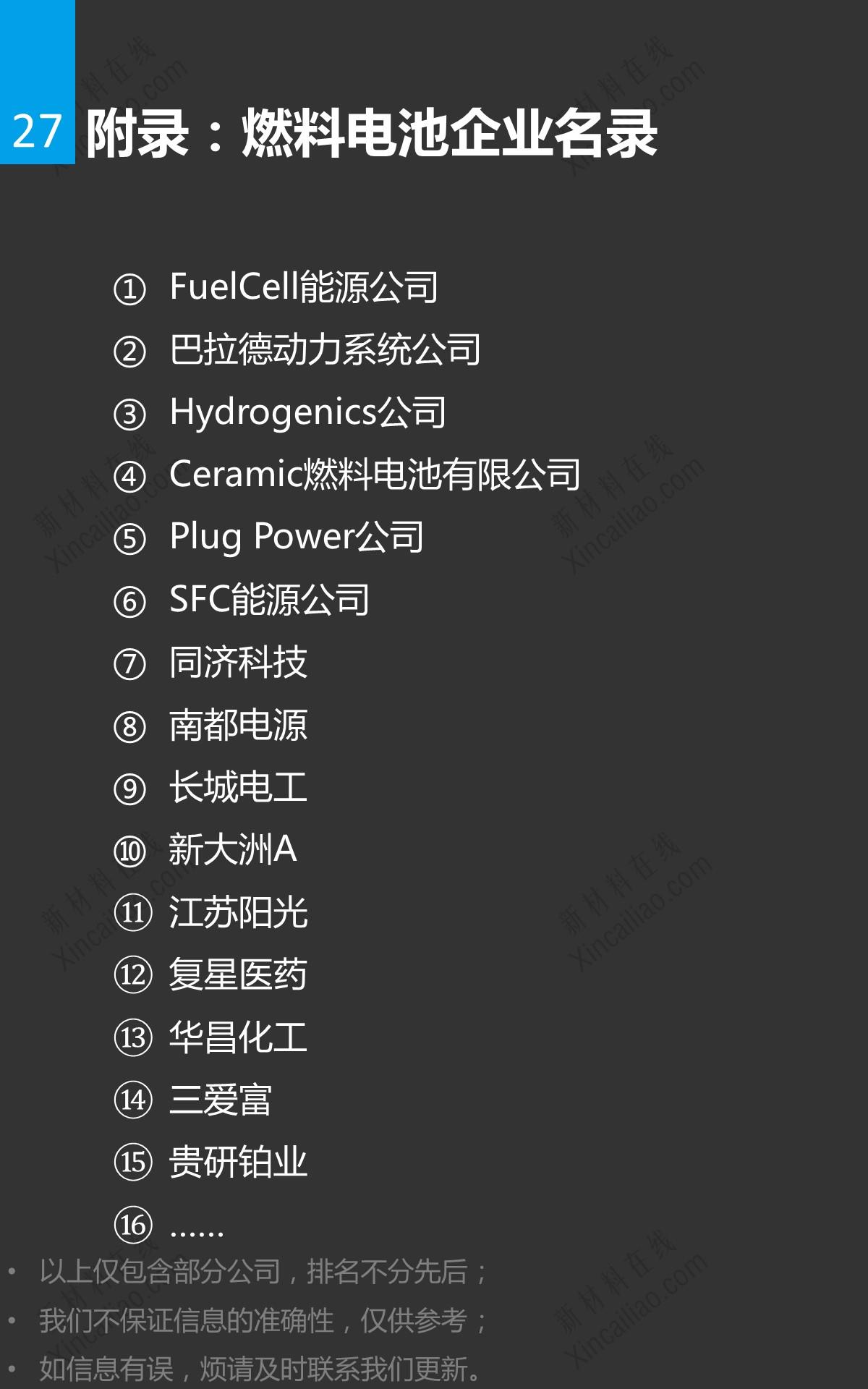 27 附录：燃料电池企业名录

① FuelCell能源公司
② 巴拉德动力系统公司
③ Hydrogenics公司
④ Ceramic燃料电池有限公司
⑤ Plug Power公司
⑥ SFC能源公司
⑦ 同济科技
⑧ 南都电源
⑨ 长城电工
⑩ 新大洲A
⑪ 江苏阳光
⑫ 复星医药
⑬ 华昌化工
⑭ 三爱富
⑮ 贵研铂业
⑯ ……

• 以上仅包含部分公司，排名不分先后；
• 我们不保证信息的准确性，仅供参考；
• 如信息有误，烦请及时联系我们更新。

新材料在线 Xincailiao.com